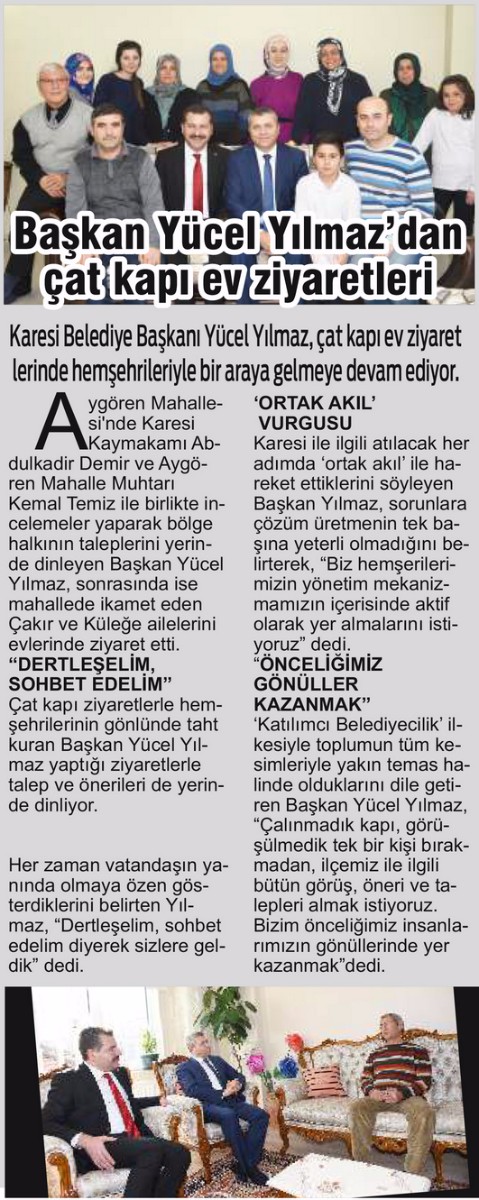 Başkan Yücel Yılmaz'dan çat kapı ev ziyaretleri

Karesi Belediye Başkanı Yücel Yılmaz, çat kapı ev ziyaret lerinde hemşehrileriyle bir araya gelmeye devam ediyor.

Aygören Mahallesi'nde Karesi Kaymakamı Abdulkadir Demir ve Aygören Mahalle Muhtarı Kemal Temiz ile birlikte incelemeler yaparak bölge halkının taleplerini yerinde dinleyen Başkan Yücel Yılmaz, sonrasında ise mahallede ikamet eden Çakır ve Küleğe ailelerini evlerinde ziyaret etti.

"DERTLEŞELİM, SOHBET EDELİM"

Çat kapı ziyaretlerle hemşehrilerinin gönlünde taht kuran Başkan Yücel Yılmaz yaptığı ziyaretlerle talep ve önerileri de yerinde dinliyor.

Her zaman vatandaşın yanında olmaya özen gösterdiklerini belirten Yılmaz, "Dertleşelim, sohbet edelim diyerek sizlere geldik" dedi.

'ORTAK AKIL' VURGUSU

Karesi ile ilgili atılacak her adımda 'ortak akıl' ile hareket ettiklerini söyleyen Başkan Yılmaz, sorunlara çözüm üretmenin tek başına yeterli olmadığını belirterek, "Biz hemşerilerimizin yönetim mekanizmamızın içerisinde aktif olarak yer almalarını istiyoruz" dedi.

"ÖNCELİĞİMİZ GÖNÜLLER KAZANMAK"

'Katılımcı Belediyecilik' ilkesiyle toplumun tüm kesimleriyle yakın temas halinde olduklarını dile getiren Başkan Yücel Yılmaz, "Çalınmadık kapı, görüşülmedik tek bir kişi bırakmadan, ilçemiz ile ilgili bütün görüş, öneri ve talepleri almak istiyoruz. Bizim önceliğimiz insanlarımızın gönüllerinde yer kazanmak"dedi.